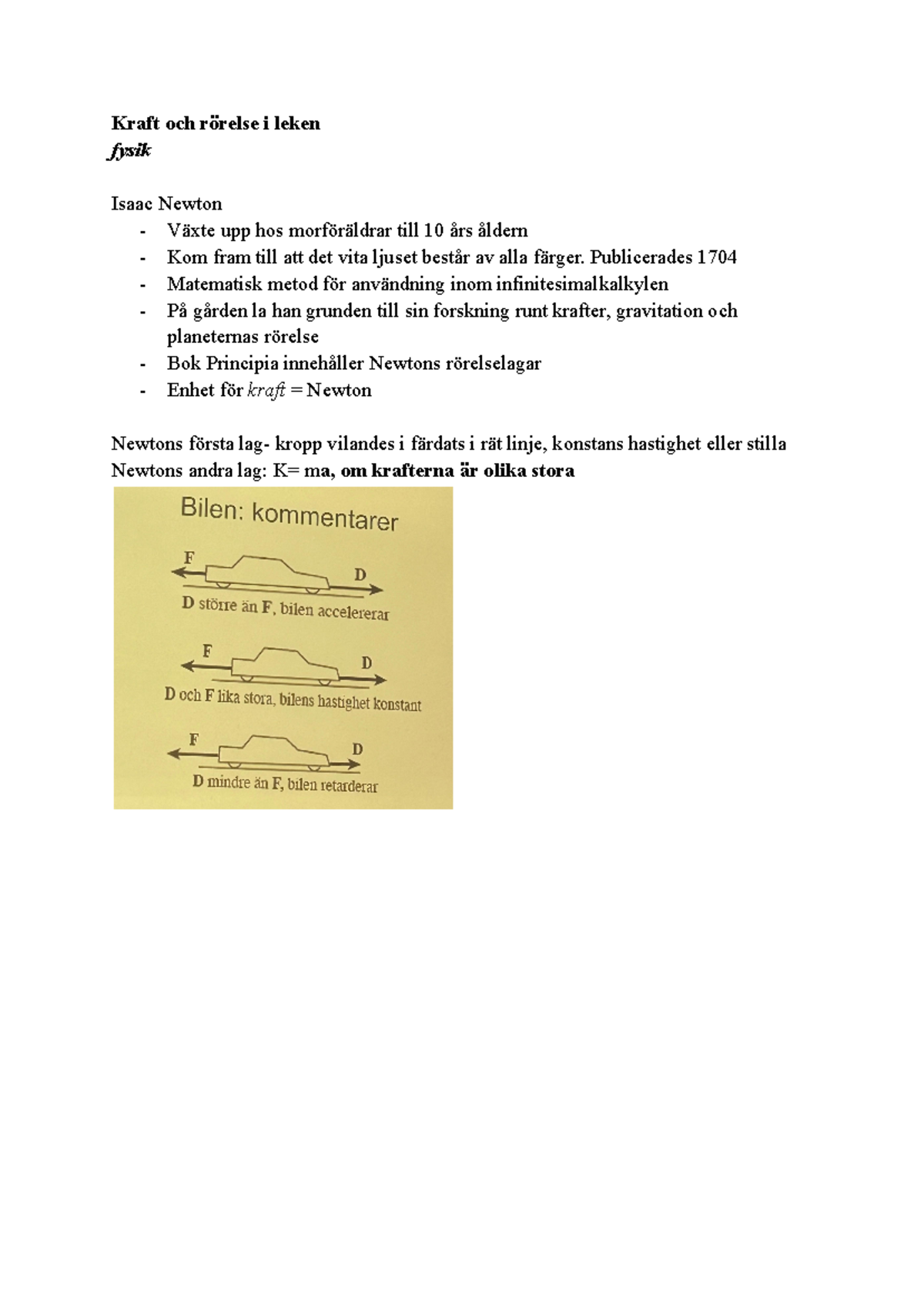 Kraft och rörelse i leken
fysik

Isaac Newton
- Växte upp hos morföräldrar till 10 års åldern
- Kom fram till att det vita ljuset består av alla färger. Publicerades 1704
- Matematisk metod för användning inom infinitesimalkalkylen
- På gården la han grunden till sin forskning runt krafter, gravitation och planeternas rörelse
- Bok Principia innehåller Newtons rörelselagar
- Enhet för kraft = Newton

Newtons första lag- kropp vilandes i färdats i rät linje, konstans hastighet eller stilla
Newtons andra lag: K= ma, om krafterna är olika stora

Bilen: kommentarer

F
D
D större än F, bilen accelererar

F
D
D och F lika stora, bilens hastighet konstant

F
D
D mindre än F, bilen retarderar